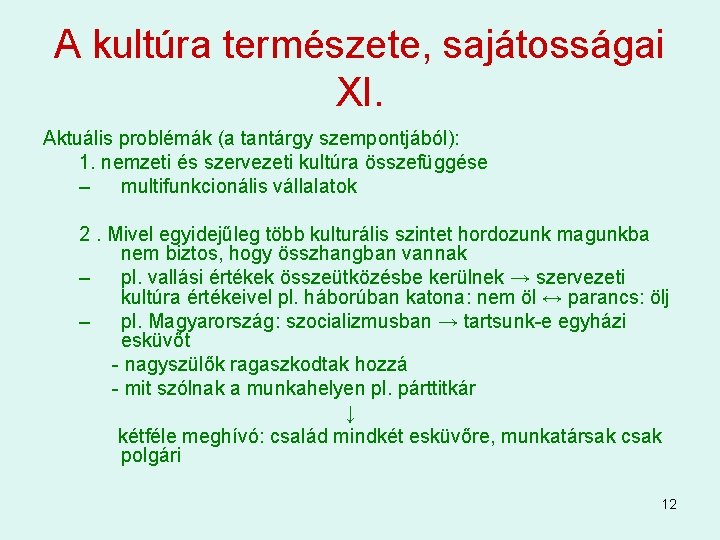 A kultúra természete, sajátosságai XI.

Aktuális problémák (a tantárgy szempontjából):

1. nemzeti és szervezeti kultúra összefüggése

– multifunkcionális vállalatok

2 . Mivel egyidejűleg több kulturális szintet hordozunk magunkba nem biztos, hogy összhangban vannak

– pl. vallási értékek összeütközésbe kerülnek → szervezeti kultúra értékeivel pl. háborúban katona: nem öl ↔ parancs: ölj

– pl. Magyarország: szocializmusban → tartsunk-e egyházi esküvőt

- nagyszülők ragaszkodtak hozzá

- mit szólnak a munkahelyen pl. párttitkár

↓

kétféle meghívó: család mindkét esküvőre, munkatársak csak polgári

12